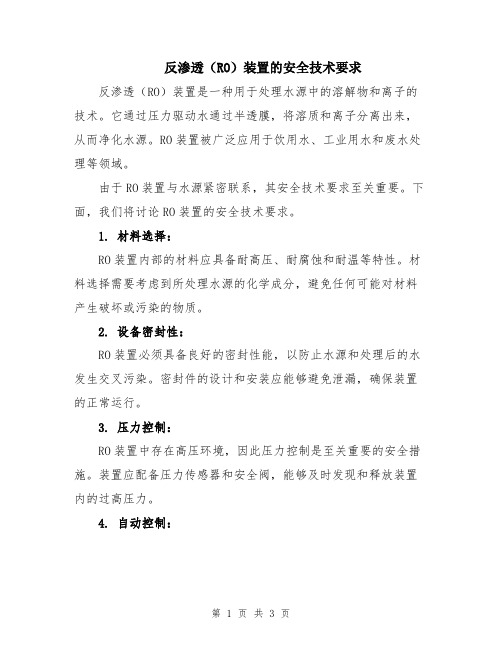 反渗透（RO）装置的安全技术要求

反渗透（RO）装置是一种用于处理水源中的溶解物和离子的技术。它通过压力驱动水通过半透膜，将溶质和离子分离出来，从而净化水源。RO装置被广泛应用于饮用水、工业用水和废水处理等领域。

由于RO装置与水源紧密联系，其安全技术要求至关重要。下面，我们将讨论RO装置的安全技术要求。

1. 材料选择：

RO装置内部的材料应具备耐高压、耐腐蚀和耐温等特性。材料选择需要考虑到所处理水源的化学成分，避免任何可能对材料产生破坏或污染的物质。

2. 设备密封性：

RO装置必须具备良好的密封性能，以防止水源和处理后的水发生交叉污染。密封件的设计和安装应能够避免泄漏，确保装置的正常运行。

3. 压力控制：

RO装置中存在高压环境，因此压力控制是至关重要的安全措施。装置应配备压力传感器和安全阀，能够及时发现和释放装置内的过高压力。

4. 自动控制：

第 1 页 共 3 页